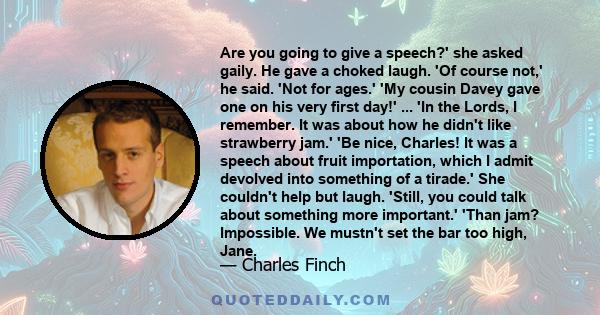 Are you going to give a speech?' she asked gaily. He gave a choked laugh. 'Of course not,' he said. 'Not for ages.' 'My cousin Davey gave one on his very first day!' ... 'In the Lords, I remember. It was about how he didn't like strawberry jam.' 'Be nice, Charles! It was a speech about fruit importation, which I admit devolved into something of a tirade.' She couldn't help but laugh. 'Still, you could talk about something more important.' 'Than jam? Impossible. We mustn't set the bar too high, Jane.

— Charles Finch

QUOTEDDAILY.COM